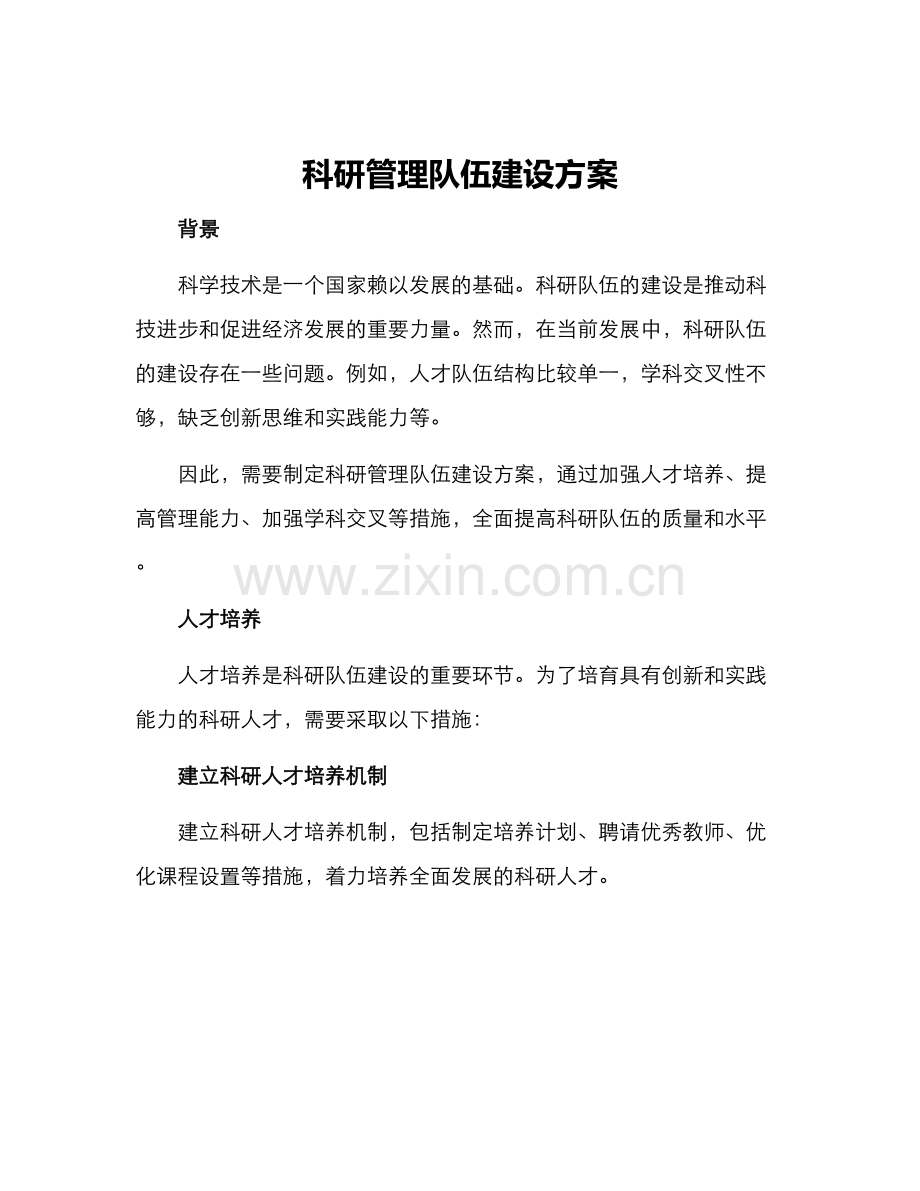 科研管理队伍建设方案

背景

科学技术是一个国家赖以发展的基础。科研队伍的建设是推动科技进步和促进经济发展的重要力量。然而，在当前发展中，科研队伍的建设存在一些问题。例如，人才队伍结构比较单一，学科交叉性不够，缺乏创新思维和实践能力等。

因此，需要制定科研管理队伍建设方案，通过加强人才培养、提高管理能力、加强学科交叉等措施，全面提高科研队伍的质量和水平。

www.zixin.com.cn

人才培养

人才培养是科研队伍建设的重要环节。为了培育具有创新和实践能力的科研人才，需要采取以下措施：

建立科研人才培养机制

建立科研人才培养机制，包括制定培养计划、聘请优秀教师、优化课程设置等措施，着力培养全面发展的科研人才。